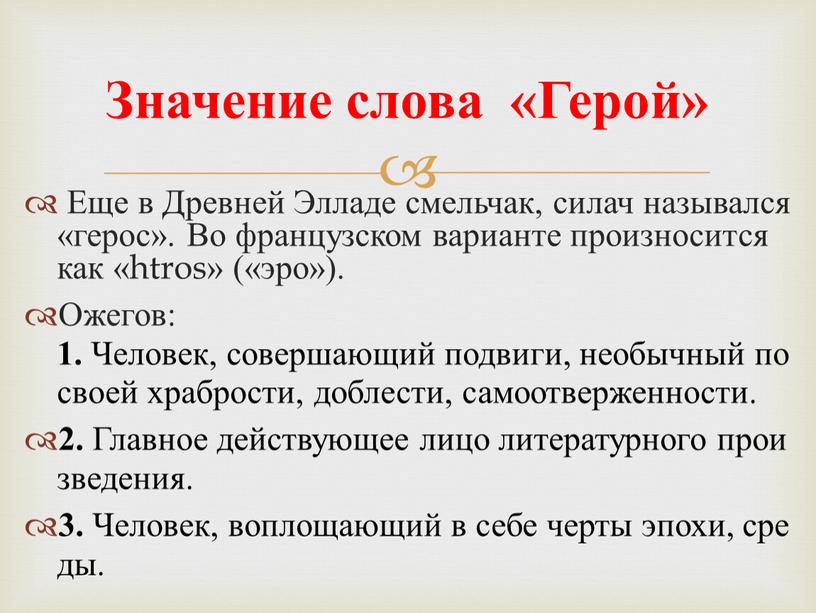 Значение слова «Герой»

Еще в Древней Элладе смельчак, силач назывался «герос». Во французском варианте произносится как «htros» («эро»).

Ожегов:
1. Человек, совершающий подвиги, необычный по своей храбрости, доблести, самоотверженности.

2. Главное действующее лицо литературного прои зведения.

3. Человек, воплощающий в себе черты эпохи, сре ды.